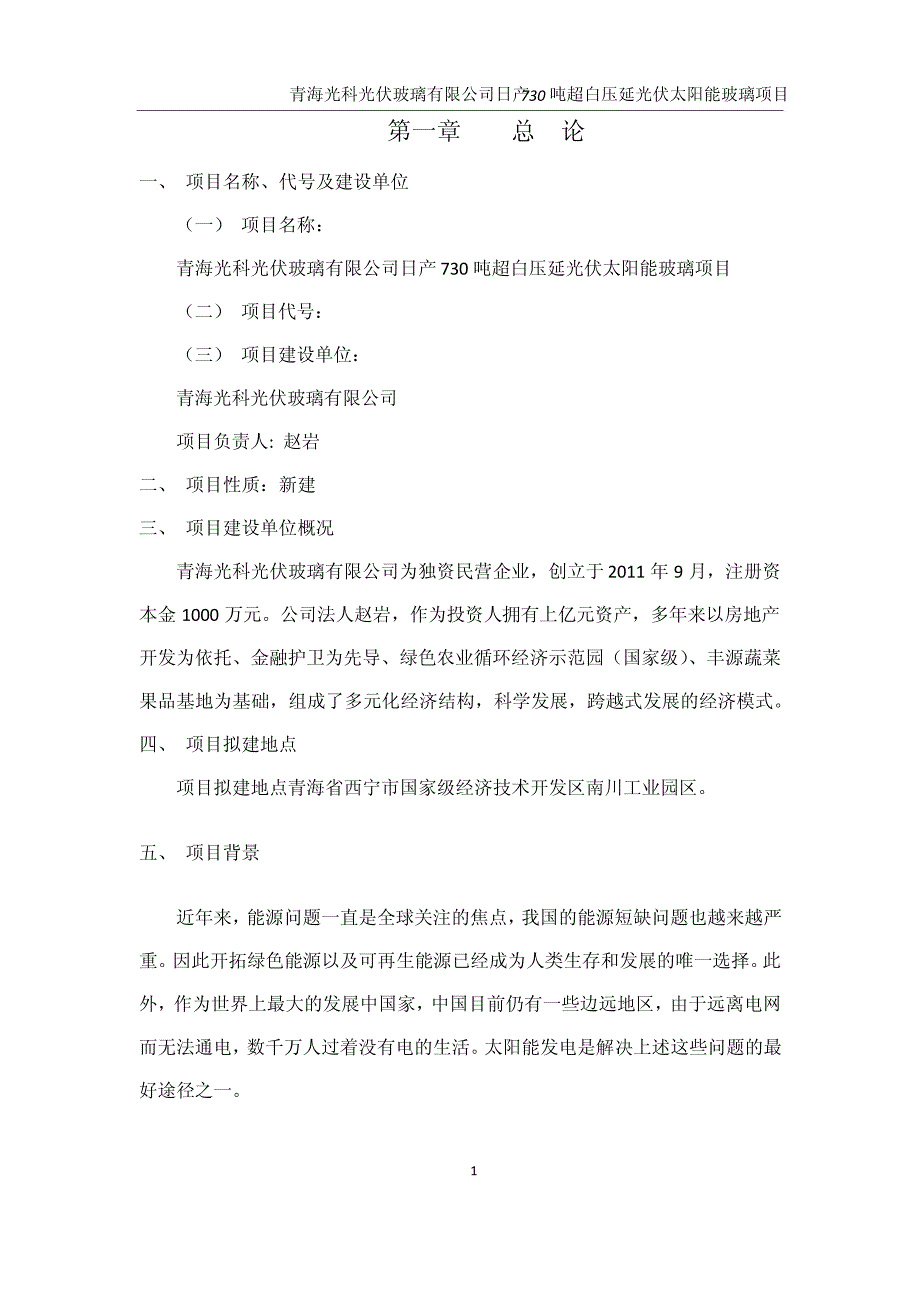 青海光科光伏玻璃有限公司日产730吨超白压延光伏太阳能玻璃项目

第一章　　总　论

一、　项目名称、代号及建设单位

（一）　项目名称：

青海光科光伏玻璃有限公司日产730吨超白压延光伏太阳能玻璃项目

（二）　项目代号：

（三）　项目建设单位：

青海光科光伏玻璃有限公司

项目负责人: 赵岩

二、　项目性质：新建

三、　项目建设单位概况

青海光科光伏玻璃有限公司为独资民营企业，创立于2011年9月，注册资本金1000万元。公司法人赵岩，作为投资人拥有上亿元资产，多年来以房地产开发为依托、金融护卫为先导、绿色农业循环经济示范园（国家级）、丰源蔬菜果品基地为基础，组成了多元化经济结构，科学发展，跨越式发展的经济模式。

四、　项目拟建地点

项目拟建地点青海省西宁市国家级经济技术开发区南川工业园区。

五、　项目背景

近年来，能源问题一直是全球关注的焦点，我国的能源短缺问题也越来越严重。因此开拓绿色能源以及可再生能源已经成为人类生存和发展的唯一选择。此外，作为世界上最大的发展中国家，中国目前仍有一些边远地区，由于远离电网而无法通电，数千万人过着没有电的生活。太阳能发电是解决上述这些问题的最好途径之一。

1